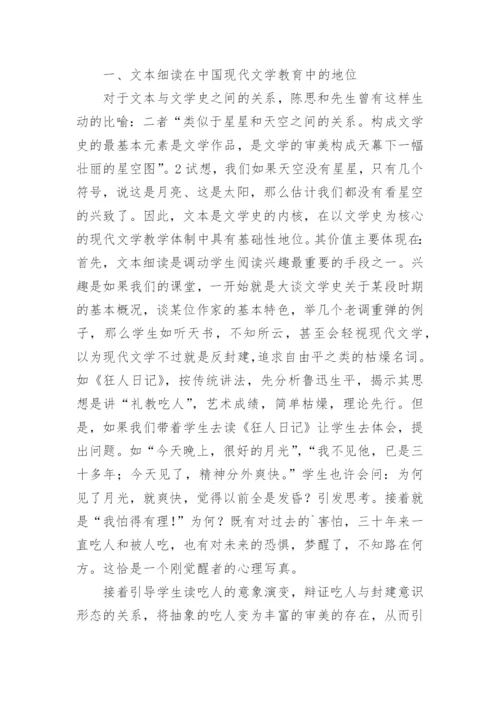 一、文本细读在中国现代文学教育中的地位

对于文本与文学史之间的关系，陈思和先生曾有这样生动的比喻：二者“类似于星星和天空之间的关系。构成文学史的最基本元素是文学作品，是文学的审美构成天幕下一幅壮丽的星空图”。2试想，我们如果天空没有星星，只有几个符号，说这是月亮、这是太阳，那么估计我们都没有看星空的兴致了。因此，文本是文学史的内核，在以文学史为核心的现代文学教学体制中具有基础性地位。其价值主要体现在：首先，文本细读是调动学生阅读兴趣最重要的手段之一。兴趣是如果我们的课堂，一开始就是大谈文学史关于某段时期的基本概况，谈某位作家的基本特色，举几个老调重弹的例子，那么学生如听天书，不知所云，甚至会轻视现代文学，以为现代文学不过就是反封建，追求自由平之类的枯燥名词。如《狂人日记》，按传统讲法，先分析鲁迅生平，揭示其思想是讲“礼教吃人”，艺术成绩，简单枯燥，理论先行。但是，如果我们带着学生去读《狂人日记》让学生去体会，提出问题。如“今天晚上，很好的月光”，“我不见他，已是三十多年；今天见了，精神分外爽快。”学生也许会问：为何见了月光，就爽快，觉得以前全是发昏？引发思考。接着就是“我怕得有理！”为何？既有对过去的`害怕，三十年来一直吃人和被人吃，也有对未来的恐惧，梦醒了，不知路在何方。这恰是一个刚觉醒者的心理写真。

接着引导学生读吃人的意象演变，辩证吃人与封建意识形态的关系，将抽象的吃人变为丰富的审美的存在，从而引